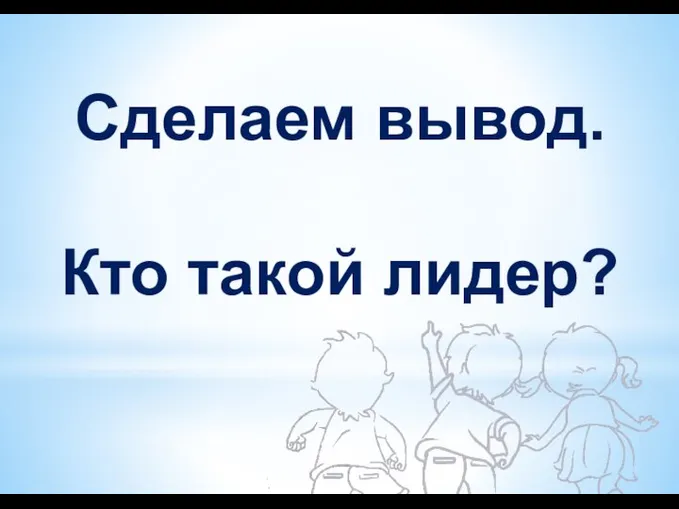 Сделаем вывод.

Кто такой лидер?